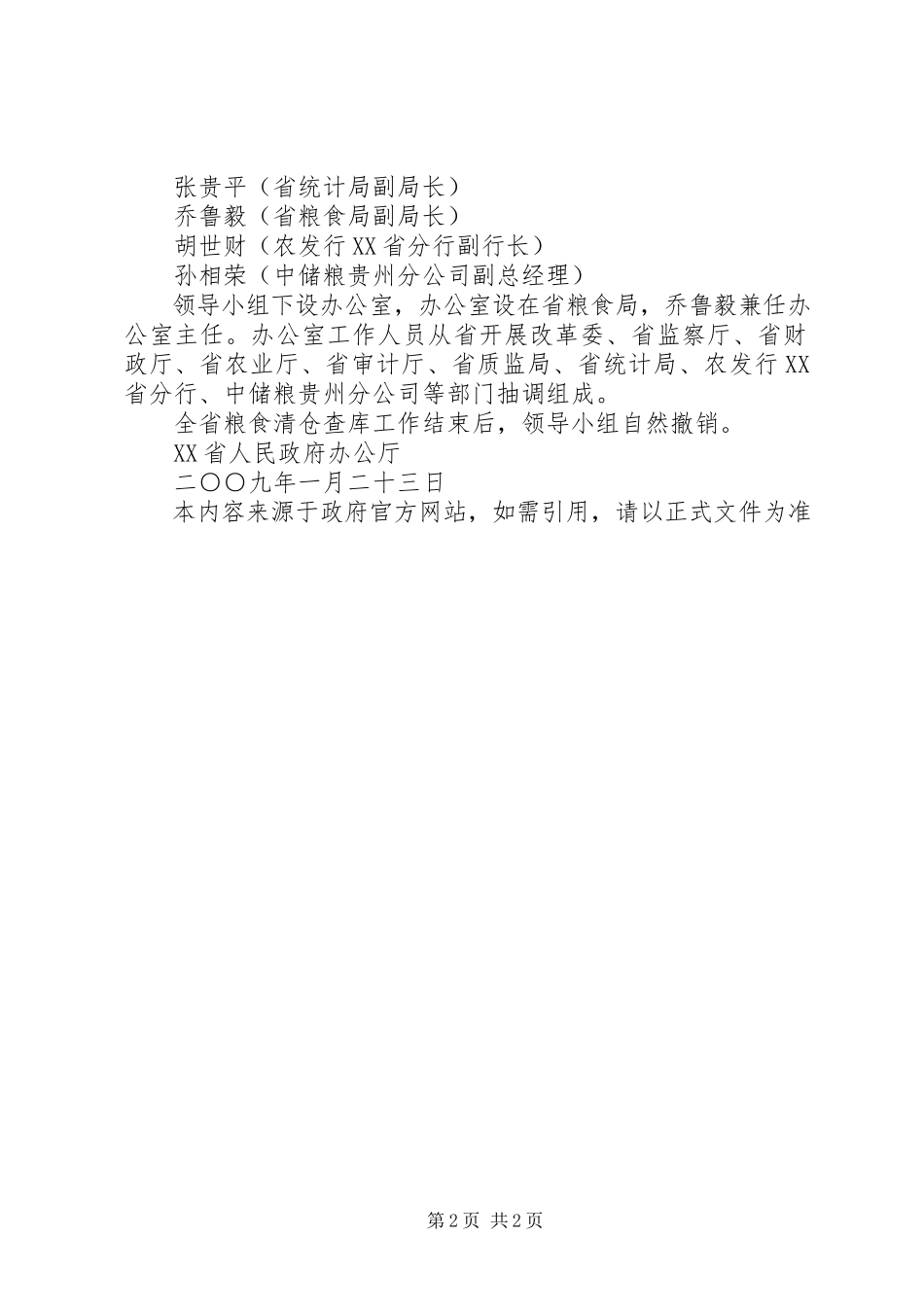 张贵平（省统计局副局长）

乔鲁毅（省粮食局副局长）

胡世财（农发行XX省分行副行长）

孙相荣（中储粮贵州分公司副总经理）

领导小组下设办公室，办公室设在省粮食局，乔鲁毅兼任办公室主任。办公室工作人员从省开展改革委、省监察厅、省财政厅、省农业厅、省审计厅、省质监局、省统计局、农发行XX省分行、中储粮贵州分公司等部门抽调组成。

全省粮食清仓查库工作结束后，领导小组自然撤销。

XX省人民政府办公厅

二〇〇九年一月二十三日

本内容来源于政府官方网站，如需引用，请以正式文件为准

第2页 共2页